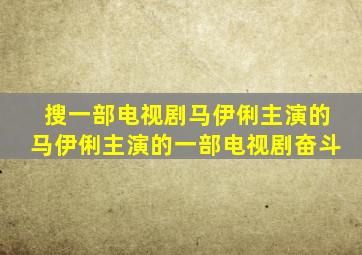 搜一部电视剧马伊俐主演的
马伊俐主演的一部电视剧奋斗